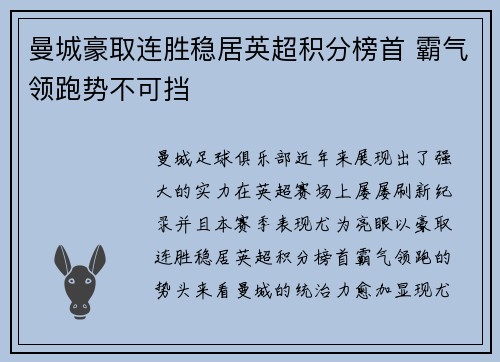 曼城豪取连胜稳居英超积分榜首 霸气领跑势不可挡

曼城足球俱乐部近年来展现出了强大的实力在英超赛场上屡屡刷新纪录并且本赛季表现尤为亮眼以豪取连胜稳居英超积分榜首霸气领跑的势头来看曼城的统治力愈加显现尤